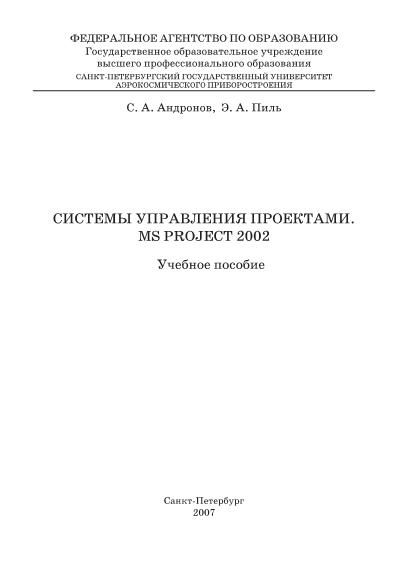 ФЕДЕРАЛЬНОЕ АГЕНТСТВО ПО ОБРАЗОВАНИЮ
Государственное образовательное учреждение
высшего профессионального образования
САНКТ-ПЕТЕРБУРГСКИЙ ГОСУДАРСТВЕННЫЙ УНИВЕРСИТЕТ
АЭРОКОСМИЧЕСКОГО ПРИБОРОСТРОЕНИЯ

С. А. Андронов, Э. А. Пиль

СИСТЕМЫ УПРАВЛЕНИЯ ПРОЕКТАМИ.
MS PROJECT 2002

Учебное пособие

Санкт-Петербург
2007